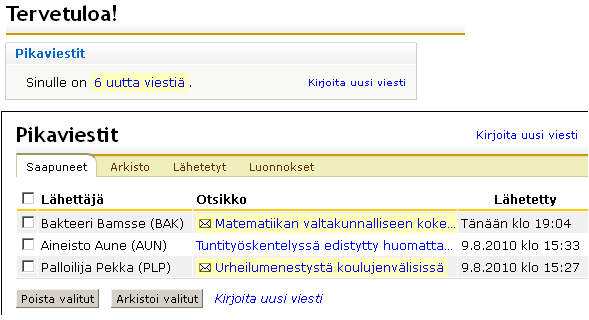 Tervetuloa!

Pikaviestit

Sinulle on 6 uutta viestiä . Kirjoita uusi viesti

Pikaviestit Kirjoita uusi viesti

Saapuneet Arkisto Lähetetyt Luonnokset

| Lähettäjä | Otsikko | Lähetetty |
|---|---|---|
| Bakteeri Bamsse (BAK) | Matematiikan valtakunnalliseen koke… | Tänään klo 19:04 |
| Aineisto Aune (AUN) | Tuntityöskentelyssä edistytty huomatta… | 9.8.2010 klo 15:33 |
| Palloilija Pekka (PLP) | Urheilumenestystä koulujenvälisissä | 9.8.2010 klo 15:27 |

Poista valitut Arkistoi valitut Kirjoita uusi viesti